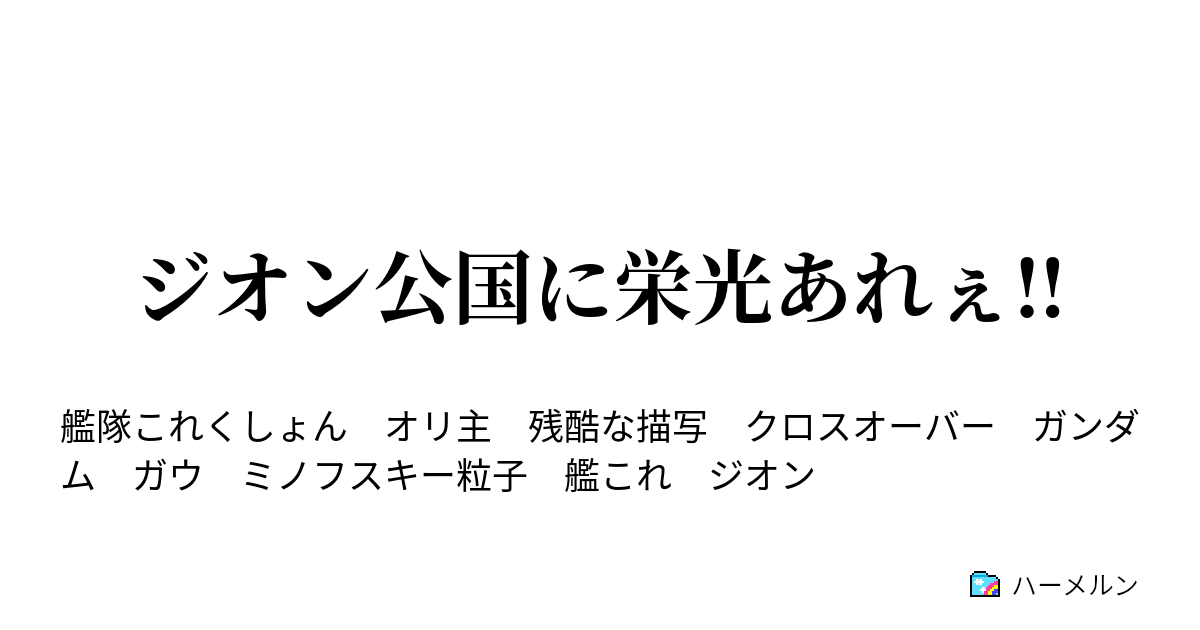 ジオン公国に栄光あれぇ!!

艦隊これくしょん　オリ主　残酷な描写　クロスオーバー　ガンダム　ガウ　ミノフスキー粒子　艦これ　ジオン

ハーメルン